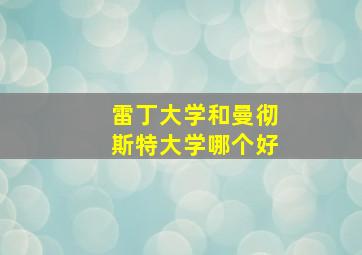 雷丁大学和曼彻斯特大学哪个好